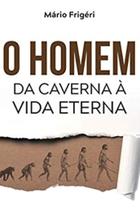 Mário Frigéri

O HOMEM
DA CAVERNA À
VIDA ETERNA